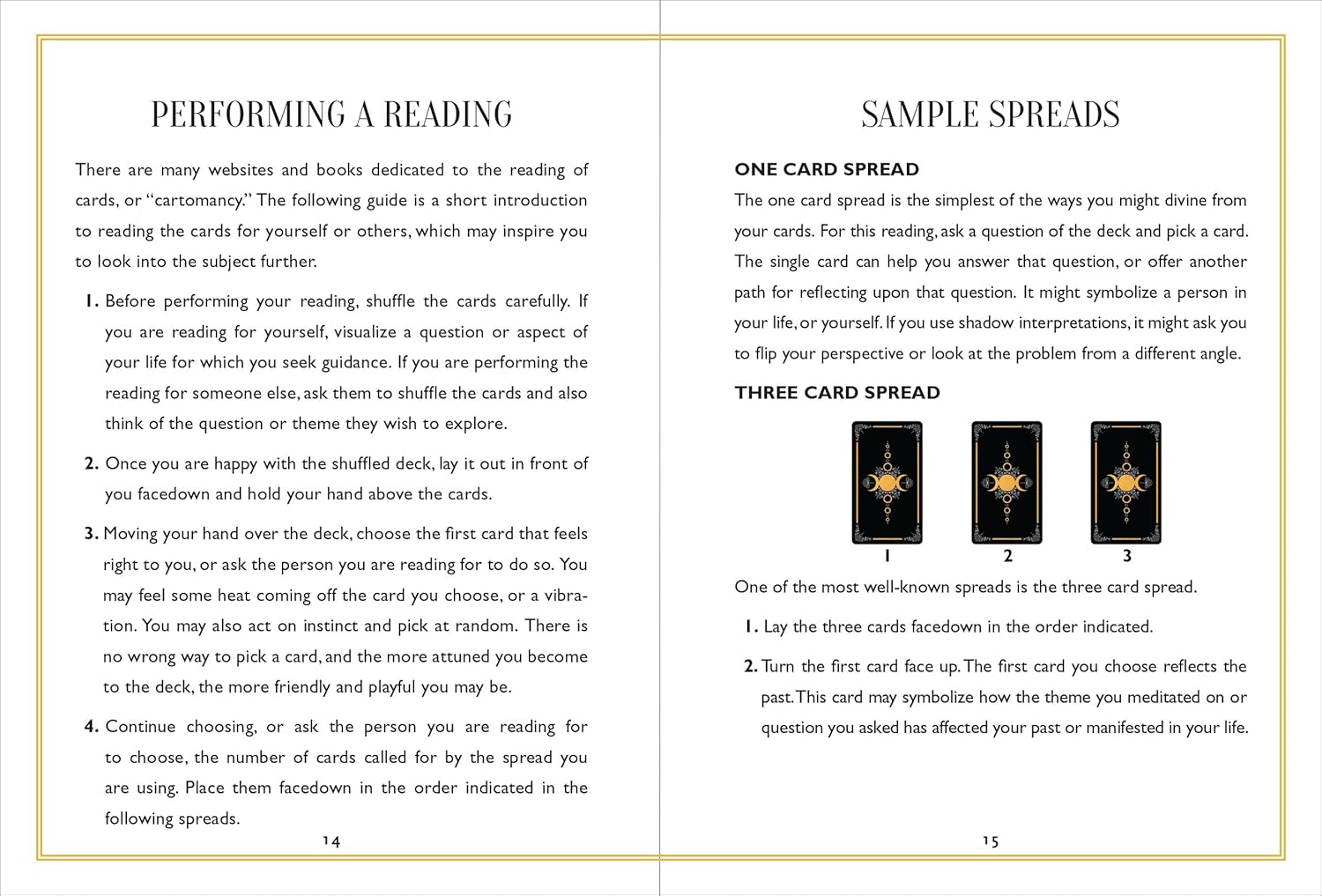 PERFORMING A READING

There are many websites and books dedicated to the reading of cards, or "cartomancy." The following guide is a short introduction to reading the cards for yourself or others, which may inspire you to look into the subject further.

1. Before performing your reading, shuffle the cards carefully. If you are reading for yourself, visualize a question or aspect of your life for which you seek guidance. If you are performing the reading for someone else, ask them to shuffle the cards and also think of the question or theme they wish to explore.

2. Once you are happy with the shuffled deck, lay it out in front of you facedown and hold your hand above the cards.

3. Moving your hand over the deck, choose the first card that feels right to you, or ask the person you are reading for to do so. You may feel some heat coming off the card you choose, or a vibration. You may also act on instinct and pick at random. There is no wrong way to pick a card, and the more attuned you become to the deck, the more friendly and playful you may be.

4. Continue choosing, or ask the person you are reading for to choose, the number of cards called for by the spread you are using. Place them facedown in the order indicated in the following spreads.

14

SAMPLE SPREADS

ONE CARD SPREAD
The one card spread is the simplest of the ways you might divine from your cards. For this reading, ask a question of the deck and pick a card. The single card can help you answer that question, or offer another path for reflecting upon that question. It might symbolize a person in your life, or yourself. If you use shadow interpretations, it might ask you to flip your perspective or look at the problem from a different angle.

THREE CARD SPREAD

1 2 3

One of the most well-known spreads is the three card spread.

1. Lay the three cards facedown in the order indicated.

2. Turn the first card face up. The first card you choose reflects the past. This card may symbolize how the theme you meditated on or question you asked has affected your past or manifested in your life.

15